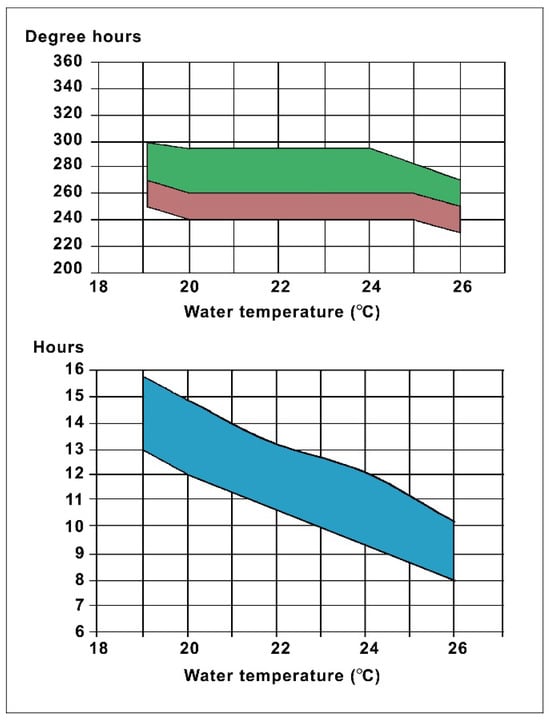 Degree hours
360
340
320
300
280
260
240
220
200
18
20
22
24
26
Water temperature (°C)

Hours
16
15
14
13
12
11
10
9
8
7
6
18
20
22
24
26
Water temperature (°C)